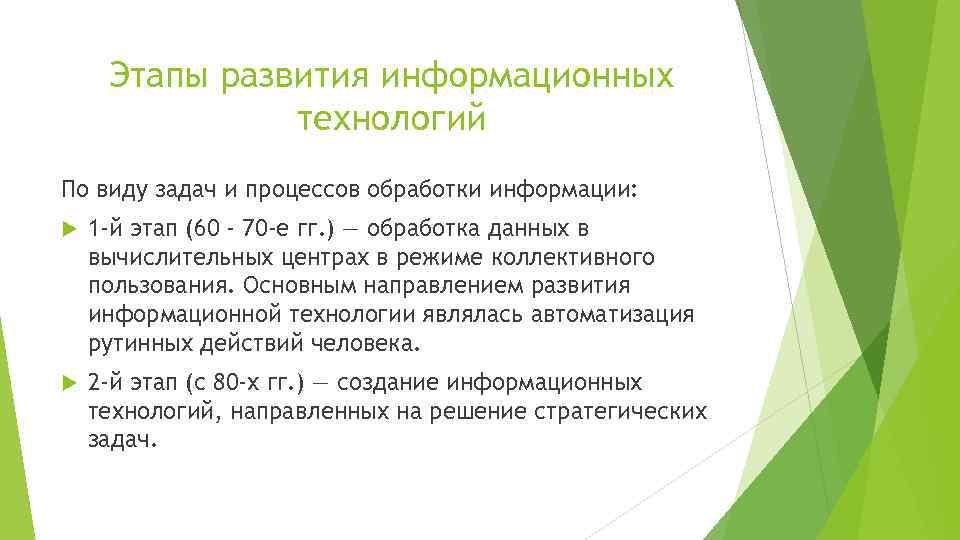 Этапы развития информационных технологий

По виду задач и процессов обработки информации:

1-й этап (60 - 70-е гг.) — обработка данных в вычислительных центрах в режиме коллективного пользования. Основным направлением развития информационной технологии являлась автоматизация рутинных действий человека.

2-й этап (с 80-х гг.) — создание информационных технологий, направленных на решение стратегических задач.